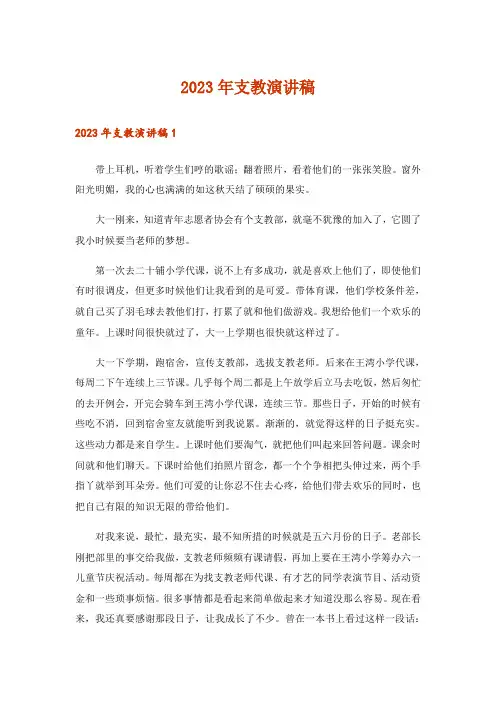 2023年支教演讲稿

2023年支教演讲稿1

带上耳机，听着学生们哼的歌谣；翻着照片，看着他们的一张张笑脸。窗外阳光明媚，我的心也满满的如这秋天结了硕硕的果实。

大一刚来，知道青年志愿者协会有个支教部，就毫不犹豫的加入了，它圆了我小时候要当老师的梦想。

第一次去二十铺小学代课，说不上有多成功，就是喜欢上他们了，即使他们有时很调皮，但更多时候他们让我看到的是可爱。带体育课，他们学校条件差，就自己买了羽毛球去教他们打，打累了就和他们做游戏。我想给他们一个欢乐的童年。上课时间很快就过了，大一上学期也很快就这样过了。

大一下学期，跑宿舍，宣传支教部，选拔支教老师。后来在王湾小学代课，每周二下午连续上三节课。几乎每个周二都是上午放学后立马去吃饭，然后匆忙的去开例会，开完会骑车到王湾小学代课，连续三节。那些日子，开始的时候有些吃不消，回到宿舍室友就能听到我说累。渐渐的，就觉得这样的日子挺充实。这些动力都是来自学生。上课时他们要淘气，就把他们叫起来回答问题。课余时间就和他们聊天。下课时给他们拍照片留念，都一个个争相把头伸过来，两个手指了就举到耳朵旁。他们可爱的让你忍不住去心疼，给他们带去欢乐的同时，也把自己有限的知识无限的带给他们。

对我来说，最忙，最充实，最不知所措的时候就是五六月份的日子。老部长刚把部里的事交给我做，支教老师频频有课请假，再加上要在王湾小学筹办六一儿童节庆祝活动。每周都在为找支教老师代课、有才艺的同学表演节目、活动资金和一些琐事烦恼。很多事情都是看起来简单做起来才知道没那么容易。现在看来，我还真要感谢那段日子，让我成长了不少。曾在一本书上看过这样一段话：